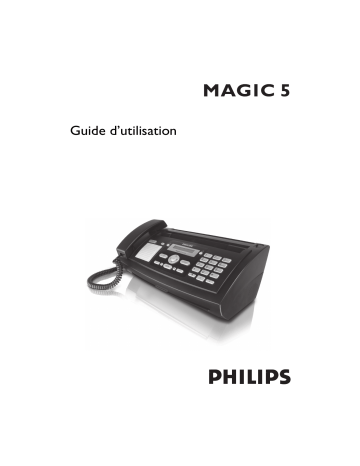 MAGIC 5

Guide d'utilisation

PHILIPS